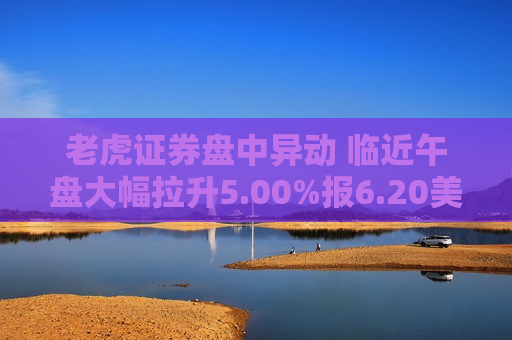 老虎证券盘中异动 临近午盘大幅拉升5.00%报6.20美